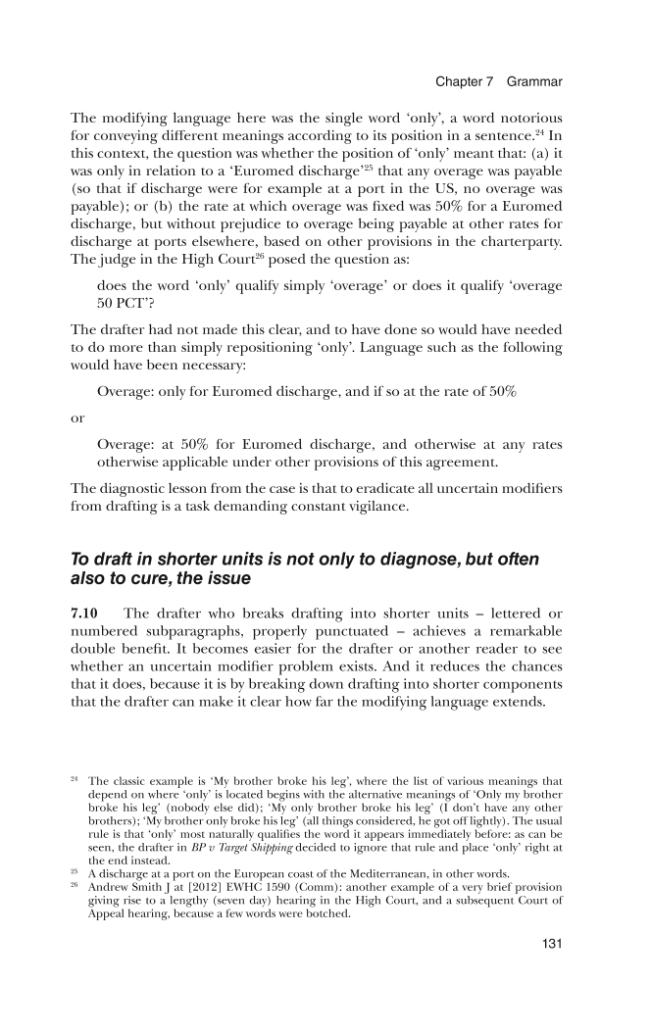 Chapter 7 Grammar

The modifying language here was the single word 'only', a word notorious for conveying different meanings according to its position in a sentence.$^{24}$ In this context, the question was whether the position of 'only' meant that: (a) it was only in relation to a 'Euromed discharge'$^{25}$ that any overage was payable (so that if discharge were for example at a port in the US, no overage was payable); or (b) the rate at which overage was fixed was 50% for a Euromed discharge, but without prejudice to overage being payable at other rates for discharge at ports elsewhere, based on other provisions in the charterparty. The judge in the High Court$^{26}$ posed the question as:

does the word 'only' qualify simply 'overage' or does it qualify 'overage 50 PCT'?

The drafter had not made this clear, and to have done so would have needed to do more than simply repositioning 'only'. Language such as the following would have been necessary:

Overage: only for Euromed discharge, and if so at the rate of 50%

or

Overage: at 50% for Euromed discharge, and otherwise at any rates otherwise applicable under other provisions of this agreement.

The diagnostic lesson from the case is that to eradicate all uncertain modifiers from drafting is a task demanding constant vigilance.

To draft in shorter units is not only to diagnose, but often also to cure, the issue

7.10 The drafter who breaks drafting into shorter units – lettered or numbered subparagraphs, properly punctuated – achieves a remarkable double benefit. It becomes easier for the drafter or another reader to see whether an uncertain modifier problem exists. And it reduces the chances that it does, because it is by breaking down drafting into shorter components that the drafter can make it clear how far the modifying language extends.

$^{24}$ The classic example is 'My brother broke his leg', where the list of various meanings that depend on where 'only' is located begins with the alternative meanings of 'Only my brother broke his leg' (nobody else did); 'My only brother broke his leg' (I don't have any other brothers); 'My brother only broke his leg' (all things considered, he got off lightly). The usual rule is that 'only' most naturally qualifies the word it appears immediately before: as can be seen, the drafter in BP v Target Shipping decided to ignore that rule and place 'only' right at the end instead.

$^{25}$ A discharge at a port on the European coast of the Mediterranean, in other words.

$^{26}$ Andrew Smith J at [2012] EWHC 1590 (Comm): another example of a very brief provision giving rise to a lengthy (seven day) hearing in the High Court, and a subsequent Court of Appeal hearing, because a few words were botched.

131